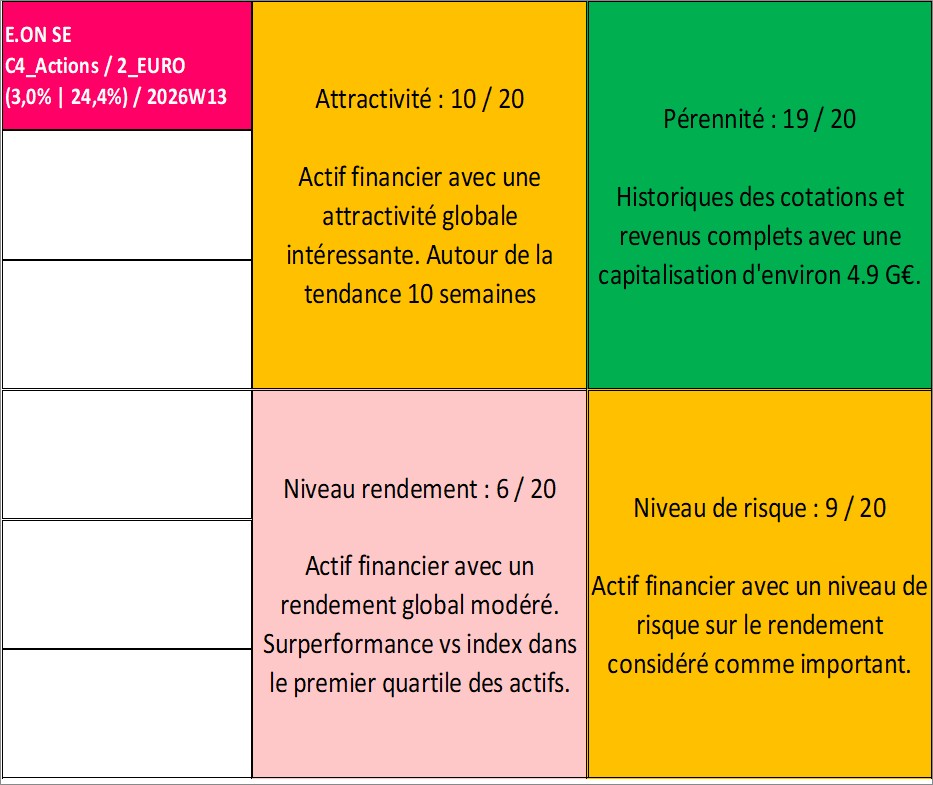 E.ON SE
C4_Actions / 2_EURO
(3,0% | 24,4%) / 2026W13

Attractivité : 10 / 20

Actif financier avec une attractivité globale intéressante. Autour de la tendance 10 semaines

Pérennité : 19 / 20

Historiques des cotations et revenus complets avec une capitalisation d'environ 4.9 G€.

Niveau rendement : 6 / 20

Actif financier avec un rendement global modéré. Surperformance vs index dans le premier quartile des actifs.

Niveau de risque : 9 / 20

Actif financier avec un niveau de risque sur le rendement considéré comme important.